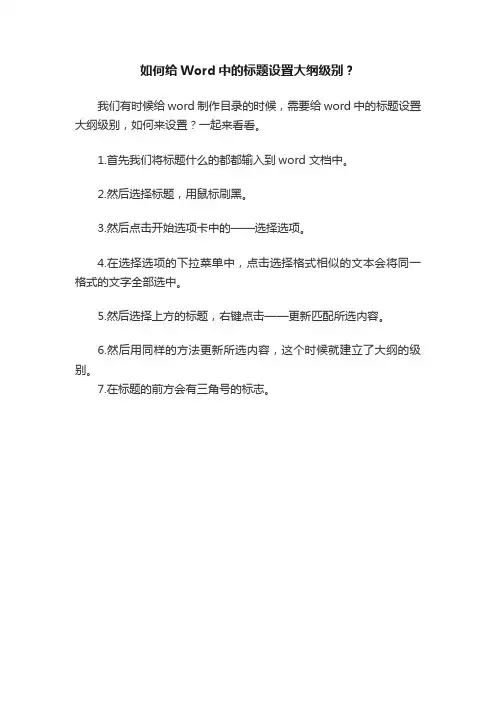 如何给 Word 中的标题设置大纲级别？

我们有时候给 word 制作目录的时候，需要给 word 中的标题设置大纲级别，如何来设置？一起来看看。

1.首先我们将标题什么的都都输入到 word 文档中。

2.然后选择标题，用鼠标刷黑。

3.然后点击开始选项卡中的——选择选项。

4.在选择选项的下拉菜单中，点击选择格式相似的文本会将同一格式的文字全部选中。

5.然后选择上方的标题，右键点击——更新匹配所选内容。

6.然后用同样的方法更新所选内容，这个时候就建立了大纲的级别。
7.在标题的前方会有三角号的标志。